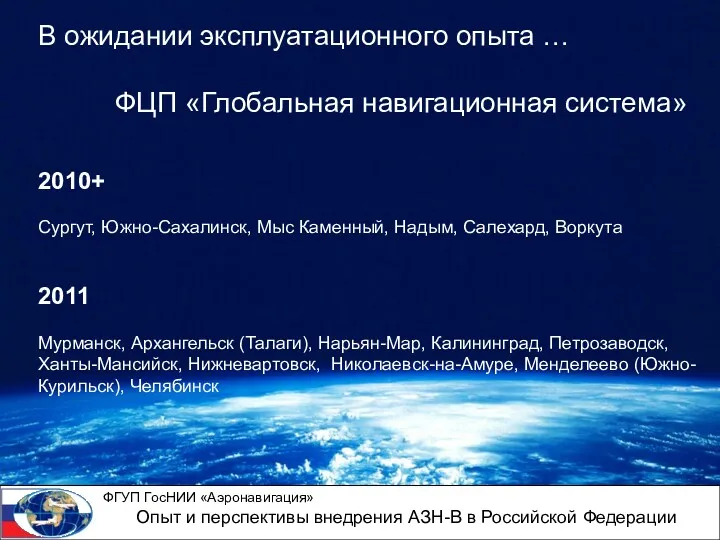 В ожидании эксплуатационного опыта …

ФЦП «Глобальная навигационная система»

2010+

Сургут, Южно-Сахалинск, Мыс Каменный, Надым, Салехард, Воркута

2011

Мурманск, Архангельск (Талаги), Нарьян-Мар, Калининград, Петрозаводск, Ханты-Мансийск, Нижневартовск, Николаевск-на-Амуре, Менделеево (Южно-Курильск), Челябинск

ФГУП ГосНИИ «Аэронавигация»
Опыт и перспективы внедрения АЗН-В в Российской Федерации